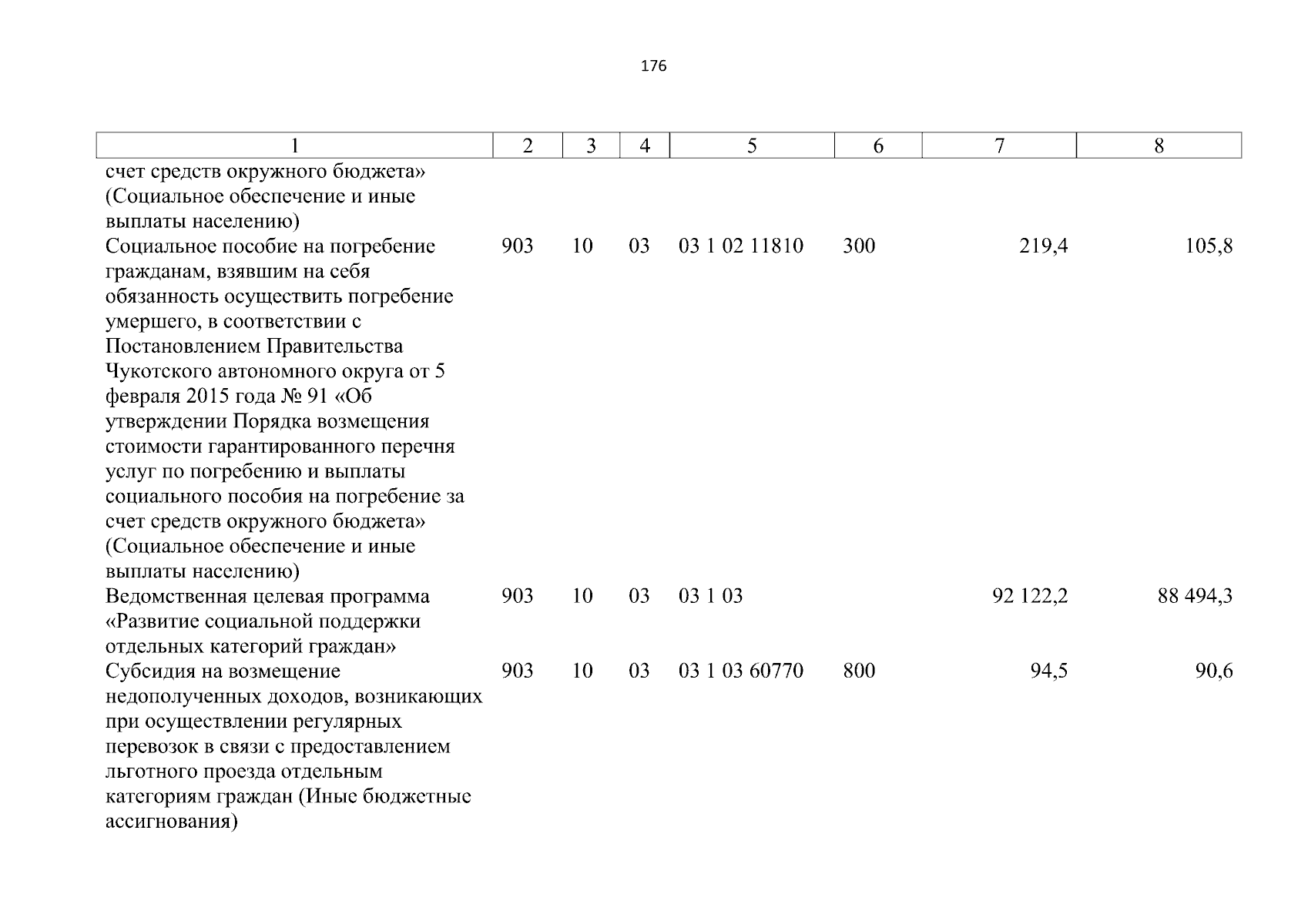 176

| 1 | 2 | 3 | 4 | 5 | 6 | 7 | 8 |
|---|---|---|---|---|---|---|---|
| счет средств окружного бюджета» (Социальное обеспечение и иные выплаты населению) | | | | | | | |
| Социальное пособие на погребение гражданам, взявшим на себя обязанность осуществить погребение умершего, в соответствии с Постановлением Правительства Чукотского автономного округа от 5 февраля 2015 года № 91 «Об утверждении Порядка возмещения стоимости гарантированного перечня услуг по погребению и выплаты социального пособия на погребение за счет средств окружного бюджета» (Социальное обеспечение и иные выплаты населению) | 903 | 10 | 03 | 03 1 02 11810 | 300 | 219,4 | 105,8 |
| Ведомственная целевая программа «Развитие социальной поддержки отдельных категорий граждан» | 903 | 10 | 03 | 03 1 03 | | 92 122,2 | 88 494,3 |
| Субсидия на возмещение недополученных доходов, возникающих при осуществлении регулярных перевозок в связи с предоставлением льготного проезда отдельным категориям граждан (Иные бюджетные ассигнования) | 903 | 10 | 03 | 03 1 03 60770 | 800 | 94,5 | 90,6 |